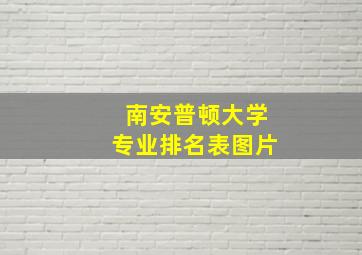 南安普顿大学
专业排名表图片